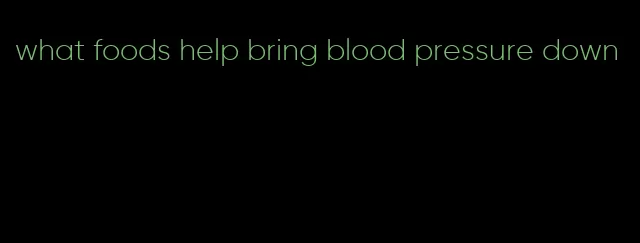 what foods help bring blood pressure down